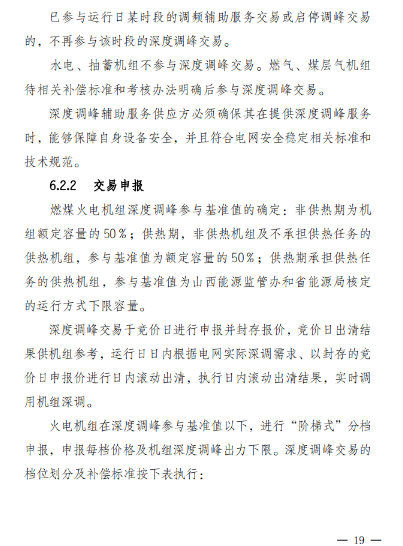 已参与运行日某时段的调频辅助服务交易或启停调峰交易的，不再参与该时段的深度调峰交易。

水电、抽蓄机组不参与深度调峰交易。燃气、煤层气机组待相关补偿标准和考核办法明确后参与深度调峰交易。

深度调峰辅助服务供应方必须确保其在提供深度调峰服务时，能够保障自身设备安全，并且符合电网安全稳定相关标准和技术规范。

6.2.2　交易申报

燃煤火电机组深度调峰参与基准值的确定：非供热期为机组额定容量的50%；供热期，非供热机组及不承担供热任务的供热机组，参与基准值为额定容量的50%；供热期承担供热任务的供热机组，参与基准值为山西能源监管办和省能源局核定的运行方式下限容量。

深度调峰交易于竞价日进行申报并封存报价，竞价日出清结果供机组参考，运行日日内根据电网实际深调需求、以封存的竞价日申报价进行日内滚动出清，执行日内滚动出清结果，实时调用机组深调。

火电机组在深度调峰参与基准值以下，进行“阶梯式”分档申报，申报每档价格及机组深度调峰出力下限。深度调峰交易的档位划分及补偿标准按下表执行：

— 19 —